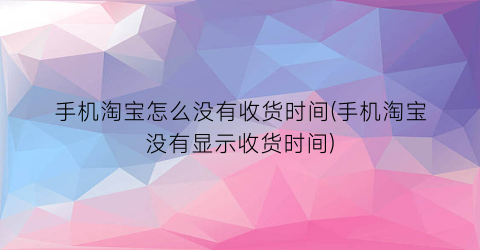 手机淘宝怎么没有收货时间(手机淘宝没有显示收货时间)